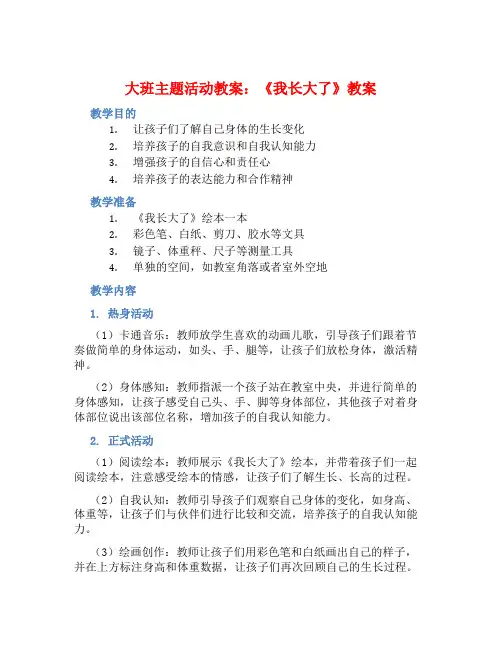 大班主题活动教案：《我长大了》教案

教学目的

1. 让孩子们了解自己身体的生长变化
2. 培养孩子的自我意识和自我认知能力
3. 增强孩子的自信心和责任心
4. 培养孩子的表达能力和合作精神

教学准备

1. 《我长大了》绘本一本
2. 彩色笔、白纸、剪刀、胶水等文具
3. 镜子、体重秤、尺子等测量工具
4. 单独的空间，如教室角落或者室外空地

教学内容

1. 热身活动

（1）卡通音乐：教师放学生喜欢的动画儿歌，引导孩子们跟着节奏做简单的身体运动，如头、手、腿等，让孩子们放松身体，激活精神。

（2）身体感知：教师指派一个孩子站在教室中央，并进行简单的身体感知，让孩子感受自己头、手、脚等身体部位，其他孩子对着身体部位说出该部位名称，增加孩子的自我认知能力。

2. 正式活动

（1）阅读绘本：教师展示《我长大了》绘本，并带着孩子们一起阅读绘本，注意感受绘本的情感，让孩子们了解生长、长高的过程。

（2）自我认知：教师引导孩子们观察自己身体的变化，如身高、体重等，让孩子们与伙伴们进行比较和交流，培养孩子的自我认知能力。

（3）绘画创作：教师让孩子们用彩色笔和白纸画出自己的样子，并在上方标注身高和体重数据，让孩子们再次回顾自己的生长过程。